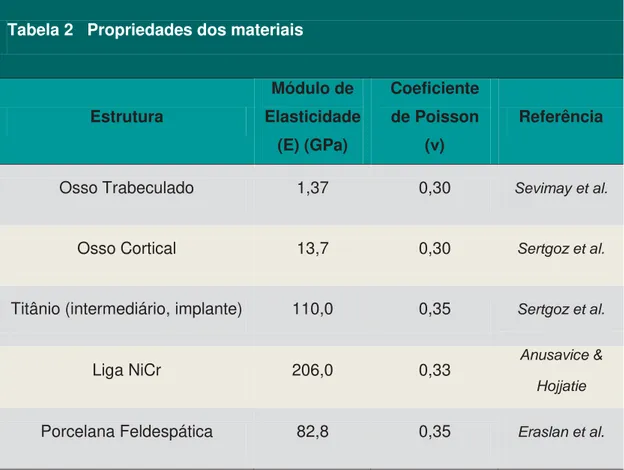 Tabela 2 Propriedades dos materiais

| Estrutura | Módulo de Elasticidade (E) (GPa) | Coeficiente de Poisson (v) | Referência |
|---|---|---|---|
| Osso Trabeculado | 1,37 | 0,30 | Sevimay et al. |
| Osso Cortical | 13,7 | 0,30 | Sertgoz et al. |
| Titânio (intermediário, implante) | 110,0 | 0,35 | Sertgoz et al. |
| Liga NiCr | 206,0 | 0,33 | Anusavice & Hojjatie |
| Porcelana Feldespática | 82,8 | 0,35 | Eraslan et al. |